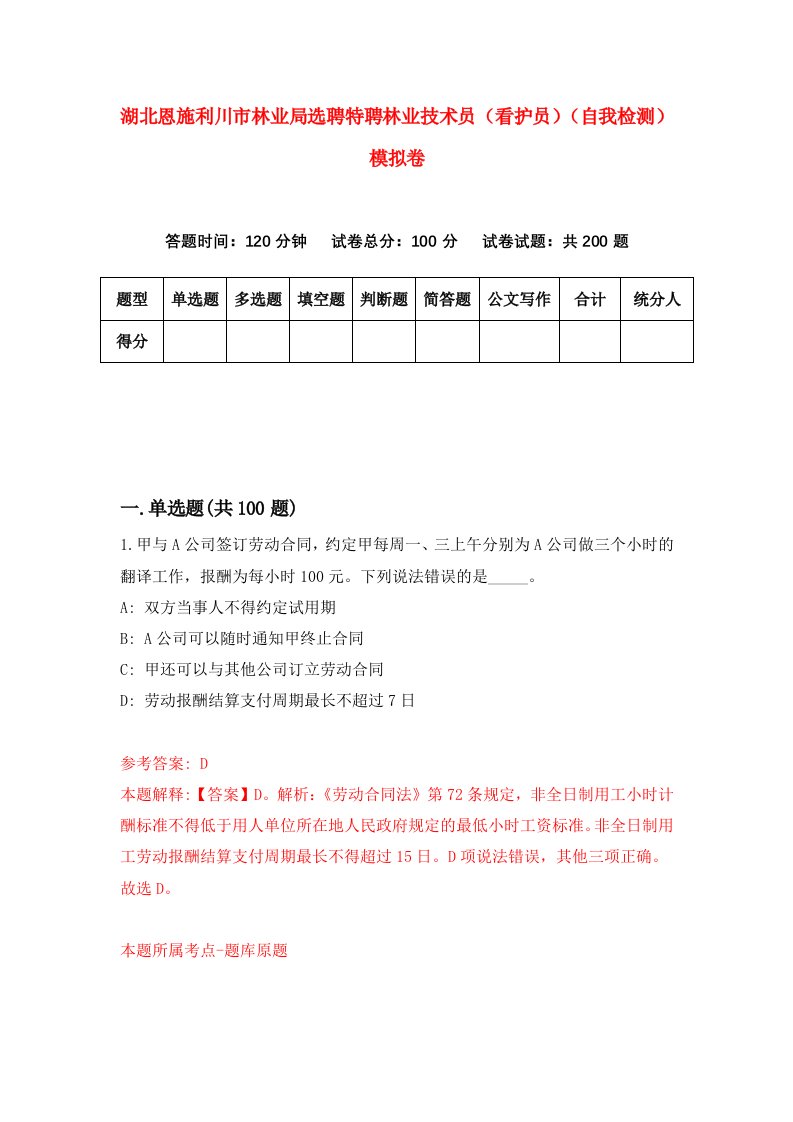 湖北恩施利川市林业局选聘特聘林业技术员（看护员）（自我检测）模拟卷

答题时间：120 分钟　　试卷总分：100 分　　试卷试题：共 200 题

| 题型 | 单选题 | 多选题 | 填空题 | 判断题 | 简答题 | 公文写作 | 合计 | 统分人 |
|---|---|---|---|---|---|---|---|---|
| 得分 | | | | | | | | |

一.单选题(共 100 题)

1.甲与 A 公司签订劳动合同，约定甲每周一、三上午分别为 A 公司做三个小时的翻译工作，报酬为每小时 100 元。下列说法错误的是_____。

A: 双方当事人不得约定试用期

B: A 公司可以随时通知甲终止合同

C: 甲还可以与其他公司订立劳动合同

D: 劳动报酬结算支付周期最长不超过 7 日

参考答案: D

本题解释:【答案】D。解析:《劳动合同法》第 72 条规定，非全日制用工小时计酬标准不得低于用人单位所在地人民政府规定的最低小时工资标准。非全日制用工劳动报酬结算支付周期最长不得超过 15 日。D 项说法错误，其他三项正确。故选 D。

本题所属考点-题库原题